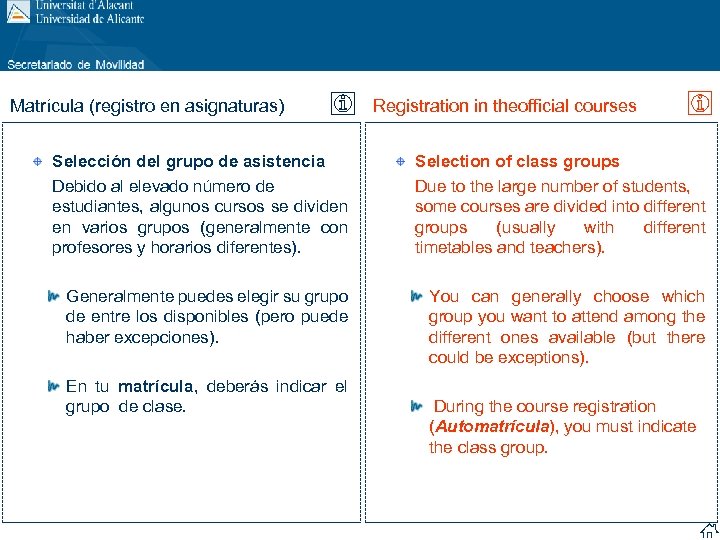 Universitat d'Alacant
Universidad de Alicante

Secretariado de Movilidad

Matrícula (registro en asignaturas)

Selección del grupo de asistencia

Debido al elevado número de estudiantes, algunos cursos se dividen en varios grupos (generalmente con profesores y horarios diferentes).

Generalmente puedes elegir su grupo de entre los disponibles (pero puede haber excepciones).

En tu matrícula, deberás indicar el grupo de clase.

Registration in theofficial courses

Selection of class groups

Due to the large number of students, some courses are divided into different groups (usually with different timetables and teachers).

You can generally choose which group you want to attend among the different ones available (but there could be exceptions).

During the course registration (Automatrícula), you must indicate the class group.